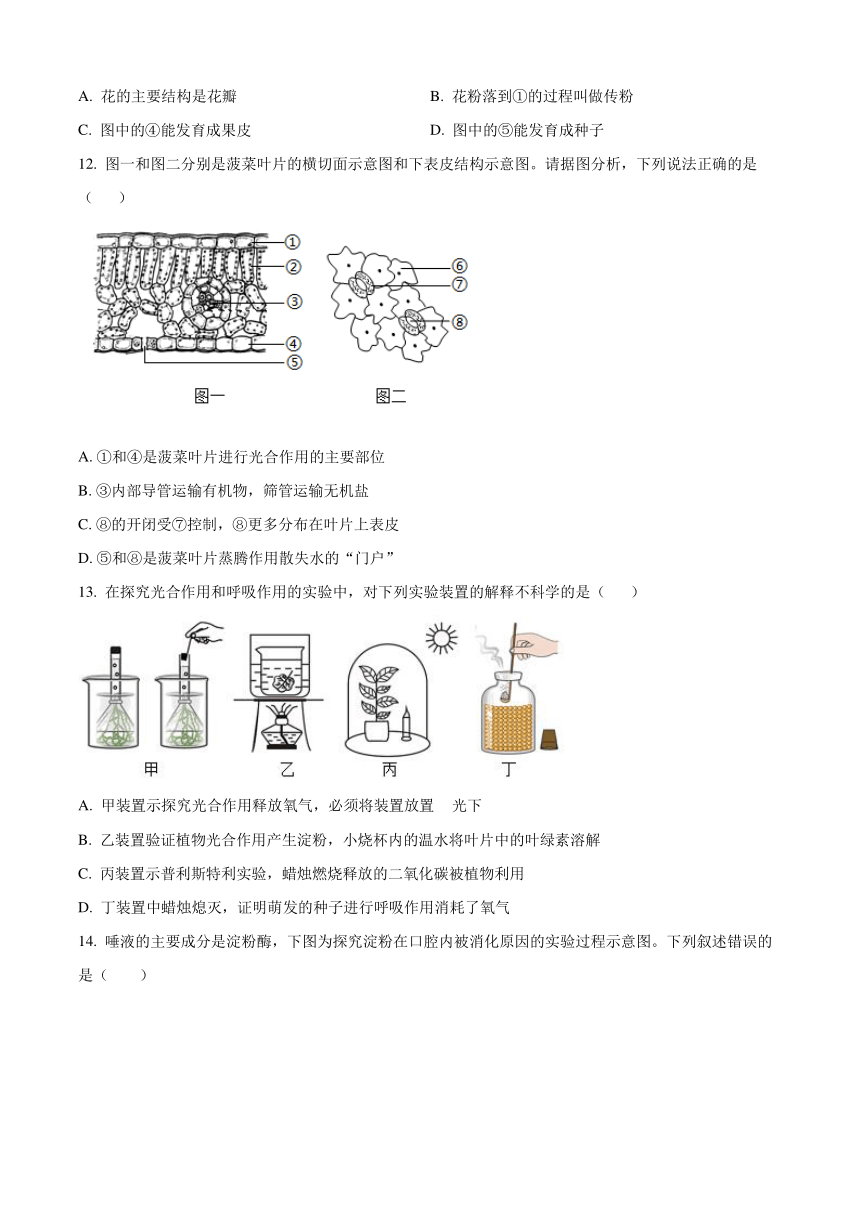 A. 花的主要结构是花瓣

B. 花粉落到①的过程叫做传粉

C. 图中的④能发育成果皮

D. 图中的⑤能发育成种子

12. 图一和图二分别是菠菜叶片的横切面示意图和下表皮结构示意图。请据图分析，下列说法正确的是（　　）

①
②
③
④
⑤
⑥
⑦
⑧

图一　　图二

A. ①和④是菠菜叶片进行光合作用的主要部位

B. ③内部导管运输有机物，筛管运输无机盐

C. ⑧的开闭受⑦控制，⑧更多分布在叶片上表皮

D. ⑤和⑧是菠菜叶片蒸腾作用散失水的“门户”

13. 在探究光合作用和呼吸作用的实验中，对下列实验装置的解释不科学的是（　　）

甲　乙　丙　丁

A. 甲装置示探究光合作用释放氧气，必须将装置放置　光下

B. 乙装置验证植物光合作用产生淀粉，小烧杯内的温水将叶片中的叶绿素溶解

C. 丙装置示普利斯特利实验，蜡烛燃烧释放的二氧化碳被植物利用

D. 丁装置中蜡烛熄灭，证明萌发的种子进行呼吸作用消耗了氧气

14. 唾液的主要成分是淀粉酶，下图为探究淀粉在口腔内被消化原因的实验过程示意图。下列叙述错误的是（　　）